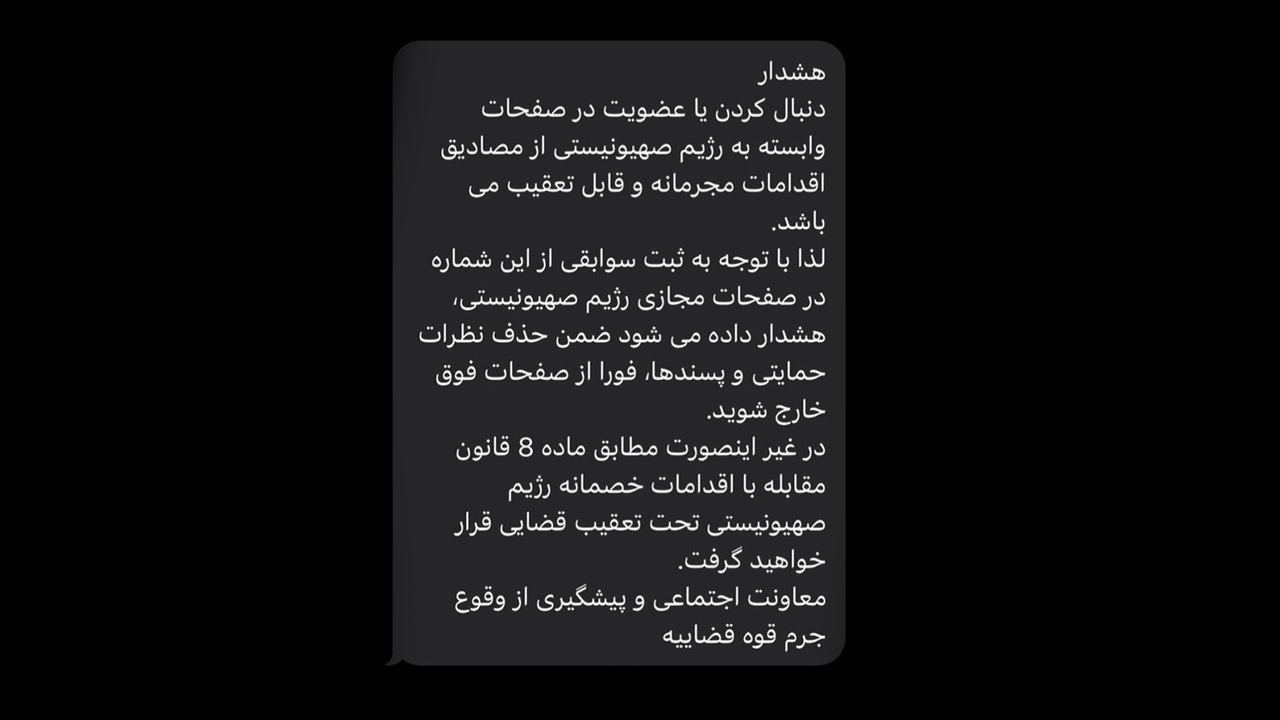 هشدار
دنبال کردن یا عضویت در صفحات وابسته به رژیم صهیونیستی از مصادیق اقدامات مجرمانه و قابل تعقیب می باشد.
لذا با توجه به ثبت سوابقی از این شماره در صفحات مجازی رژیم صهیونیستی، هشدار داده می شود ضمن حذف نظرات حمایتی و پسندها، فورا از صفحات فوق خارج شوید.
در غیر اینصورت مطابق ماده 8 قانون مقابله با اقدامات خصمانه رژیم صهیونیستی تحت تعقیب قضایی قرار خواهید گرفت.
معاونت اجتماعی و پیشگیری از وقوع جرم قوه قضاییه